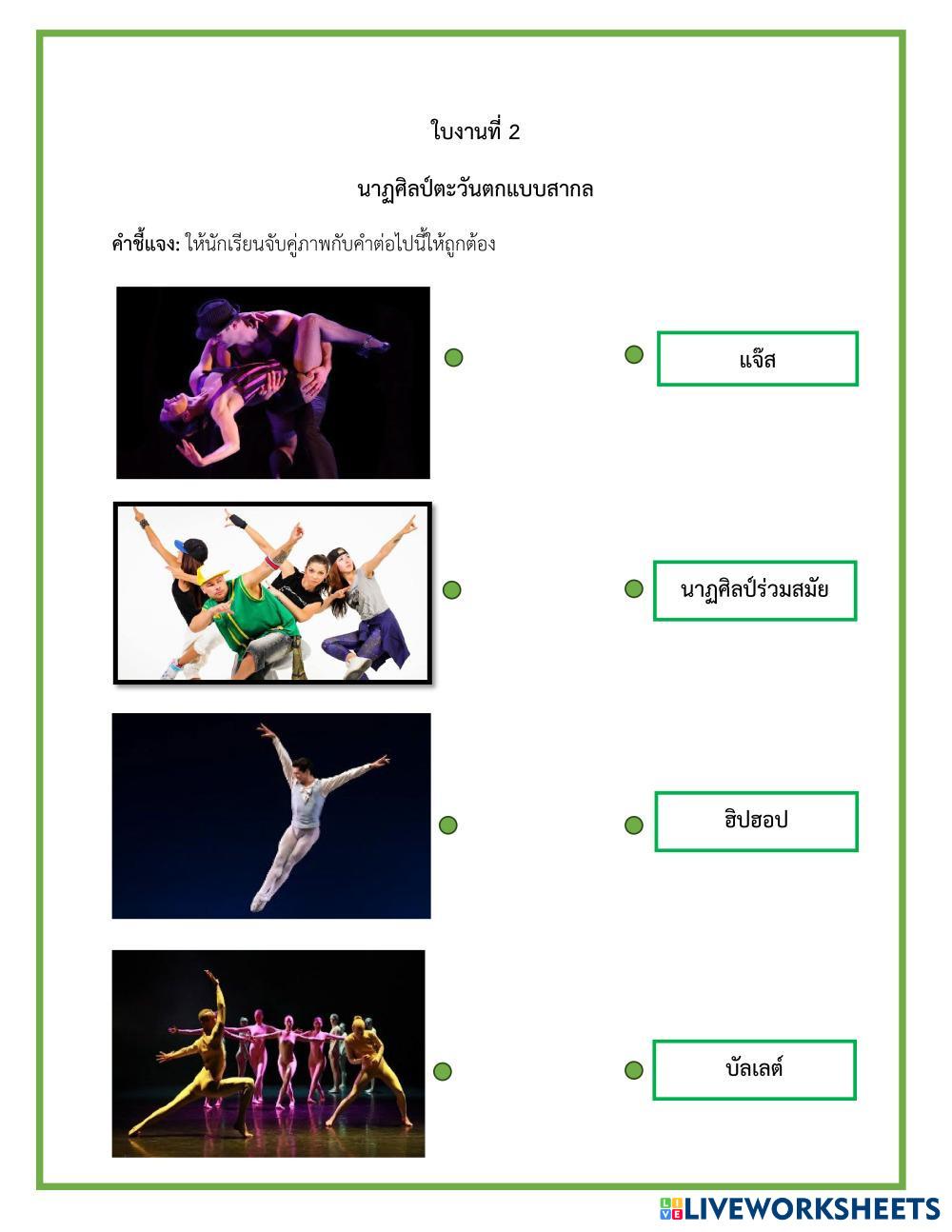 ใบงานที่ 2

นาฏศิลป์ตะวันตกแบบสากล

คำชี้แจง: ให้นักเรียนจับคู่ภาพกับคำต่อไปนี้ให้ถูกต้อง

แจ๊ส

นาฏศิลป์ร่วมสมัย

ฮิปฮอป

บัลเลต์

LIVEWORKSHEETS